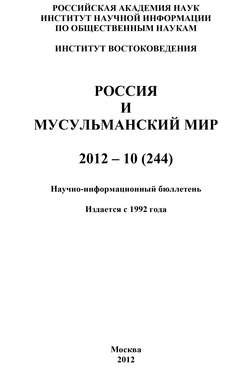 РОССИЙСКАЯ АКАДЕМИЯ НАУК
ИНСТИТУТ НАУЧНОЙ ИНФОРМАЦИИ
ПО ОБЩЕСТВЕННЫМ НАУКАМ

ИНСТИТУТ ВОСТОКОВЕДЕНИЯ

РОССИЯ
И
МУСУЛЬМАНСКИЙ МИР

2012 – 10 (244)

Научно-информационный бюллетень

Издается с 1992 года

Москва
2012